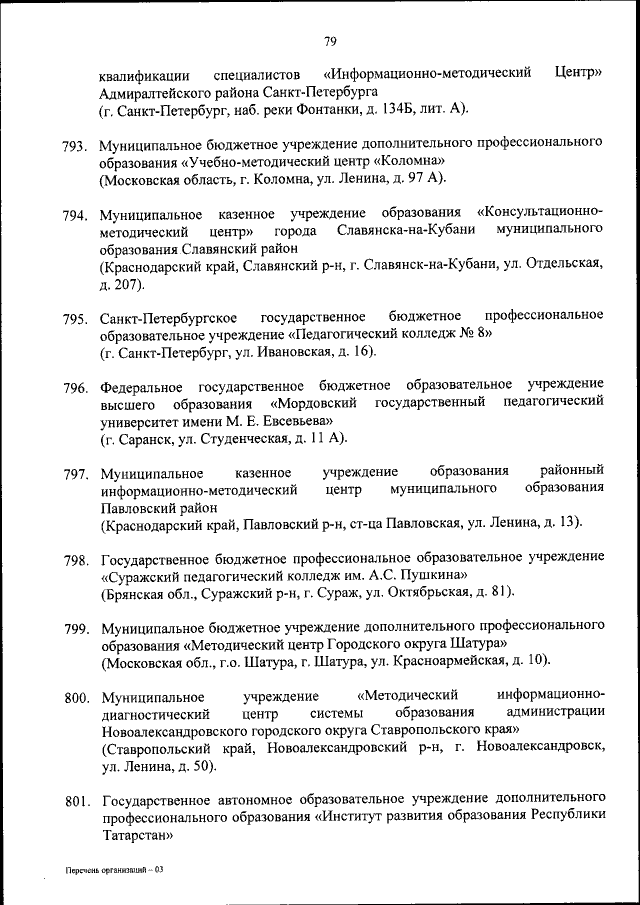 79

квалификации специалистов «Информационно-методический Центр» Адмиралтейского района Санкт-Петербурга
(г. Санкт-Петербург, наб. реки Фонтанки, д. 134Б, лит. А).

793. Муниципальное бюджетное учреждение дополнительного профессионального образования «Учебно-методический центр «Коломна»
(Московская область, г. Коломна, ул. Ленина, д. 97 А).

794. Муниципальное казенное учреждение образования «Консультационно-методический центр» города Славянска-на-Кубани муниципального образования Славянский район
(Краснодарский край, Славянский р-н, г. Славянск-на-Кубани, ул. Отдельская, д. 207).

795. Санкт-Петербургское государственное бюджетное профессиональное образовательное учреждение «Педагогический колледж № 8»
(г. Санкт-Петербург, ул. Ивановская, д. 16).

796. Федеральное государственное бюджетное образовательное учреждение высшего образования «Мордовский государственный педагогический университет имени М. Е. Евсевьева»
(г. Саранск, ул. Студенческая, д. 11 А).

797. Муниципальное казенное учреждение образования районный информационно-методический центр муниципального образования Павловский район
(Краснодарский край, Павловский р-н, ст-ца Павловская, ул. Ленина, д. 13).

798. Государственное бюджетное профессиональное образовательное учреждение «Суражский педагогический колледж им. А.С. Пушкина»
(Брянская обл., Суражский р-н, г. Сураж, ул. Октябрьская, д. 81).

799. Муниципальное бюджетное учреждение дополнительного профессионального образования «Методический центр Городского округа Шатура»
(Московская обл., г.о. Шатура, г. Шатура, ул. Красноармейская, д. 10).

800. Муниципальное учреждение «Методический информационно-диагностический центр системы образования администрации Новоалександровского городского округа Ставропольского края»
(Ставропольский край, Новоалександровский р-н, г. Новоалександровск, ул. Ленина, д. 50).

801. Государственное автономное образовательное учреждение дополнительного профессионального образования «Институт развития образования Республики Татарстан»

Перечень организаций – 03